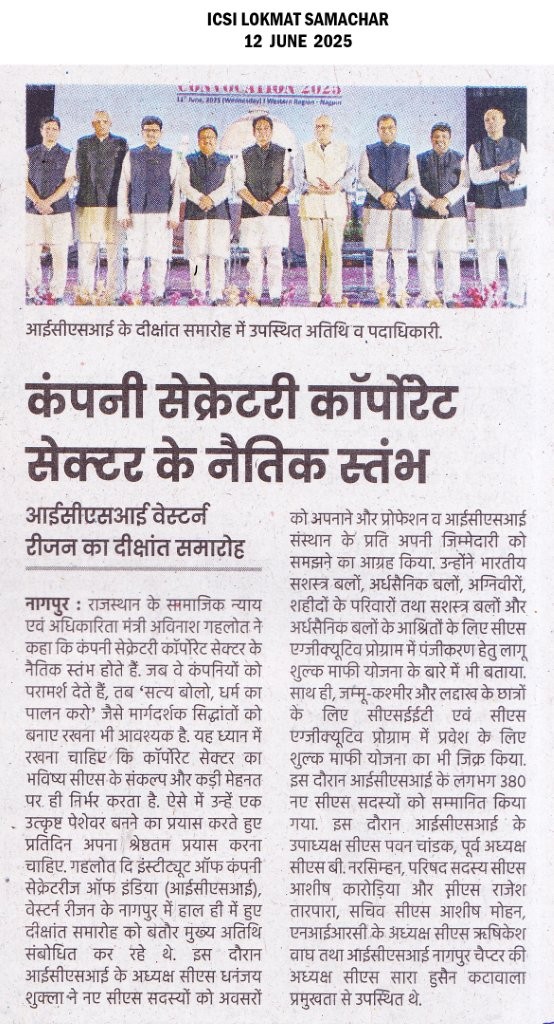 ICSI LOKMAT SAMACHAR
12 JUNE 2025

CONVOCATION 2025

आईसीएसआई के दीक्षांत समारोह में उपस्थित अतिथि व पदाधिकारी.

कंपनी सेक्रेटरी कॉर्पोरेट सेक्टर के नैतिक स्तंभ

आईसीएसआई वेस्टर्न रीजन का दीक्षांत समारोह

नागपुर : राजस्थान के सामाजिक न्याय एवं अधिकारिता मंत्री अविनाश गहलोत ने कहा कि कंपनी सेक्रेटरी कॉर्पोरेट सेक्टर के नैतिक स्तंभ होते हैं. जब वे कंपनियों को परामर्श देते हैं, तब 'सत्य बोलो, धर्म का पालन करो' जैसे मार्गदर्शक सिद्धांतों को बनाए रखना भी आवश्यक है. यह ध्यान में रखना चाहिए कि कॉर्पोरेट सेक्टर का भविष्य सीएस के संकल्प और कड़ी मेहनत पर ही निर्भर करता है. ऐसे में उन्हें एक उत्कृष्ट पेशेवर बनने का प्रयास करते हुए प्रतिदिन अपना श्रेष्ठतम प्रयास करना चाहिए. गहलोत दि इंस्टीट्यूट ऑफ कंपनी सेक्रेटरीज ऑफ इंडिया (आईसीएसआई), वेस्टर्न रीजन के नागपुर में हाल ही में हुए दीक्षांत समारोह को बतौर मुख्य अतिथि संबोधित कर रहे थे. इस दौरान आईसीएसआई के अध्यक्ष सीएस धनंजय शुक्ला ने नए सीएस सदस्यों को अवसरों को अपनाने और प्रोफेशन व आईसीएसआई संस्थान के प्रति अपनी जिम्मेदारी को समझने का आग्रह किया. उन्होंने भारतीय सशस्त्र बलों, अर्धसैनिक बलों, अग्निवीरों, शहीदों के परिवारों तथा सशस्त्र बलों और अर्धसैनिक बलों के आश्रितों के लिए सीएस एग्जीक्यूटिव प्रोग्राम में पंजीकरण हेतु लागू शुल्क माफी योजना के बारे में भी बताया. साथ ही, जम्मू-कश्मीर और लद्दाख के छात्रों के लिए सीएसईईटी एवं सीएस एग्जीक्यूटिव प्रोग्राम में प्रवेश के लिए शुल्क माफी योजना का भी जिक्र किया. इस दौरान आईसीएसआई के लगभग 380 नए सीएस सदस्यों को सम्मानित किया गया. इस दौरान आईसीएसआई के उपाध्यक्ष सीएस पवन चांडक, पूर्व अध्यक्ष सीएस बी. नरसिम्हन, परिषद सदस्य सीएस आशीष करोड़िया और सीएस राजेश तारपारा, सचिव सीएस आशीष मोहन, एनआईआरसी के अध्यक्ष सीएस ऋषिकेश वाघ तथा आईसीएसआई नागपुर चैप्टर की अध्यक्ष सीएस सारा हुसैन कटावाला प्रमुखता से उपस्थित थे.